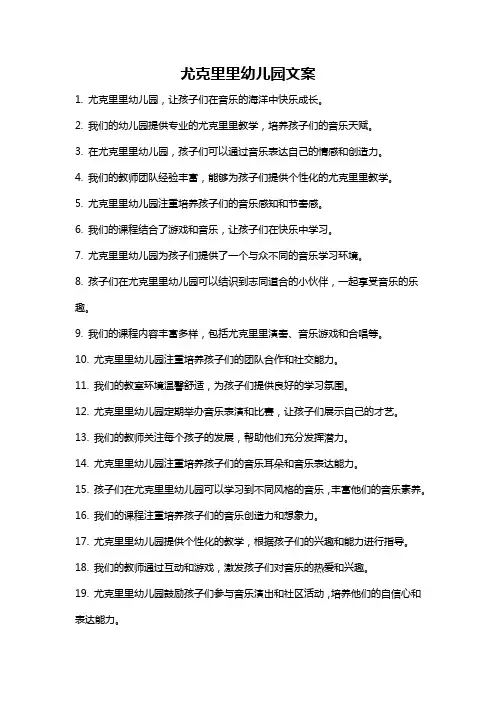 尤克里里幼儿园文案

1. 尤克里里幼儿园，让孩子们在音乐的海洋中快乐成长。

2. 我们的幼儿园提供专业的尤克里里教学，培养孩子们的音乐天赋。

3. 在尤克里里幼儿园，孩子们可以通过音乐表达自己的情感和创造力。

4. 我们的教师团队经验丰富，能够为孩子们提供个性化的尤克里里教学。

5. 尤克里里幼儿园注重培养孩子们的音乐感知和节奏感。

6. 我们的课程结合了游戏和音乐，让孩子们在快乐中学习。

7. 尤克里里幼儿园为孩子们提供了一个与众不同的音乐学习环境。

8. 孩子们在尤克里里幼儿园可以结识到志同道合的小伙伴，一起享受音乐的乐趣。

9. 我们的课程内容丰富多样，包括尤克里里演奏、音乐游戏和合唱等。

10. 尤克里里幼儿园注重培养孩子们的团队合作和社交能力。

11. 我们的教室环境温馨舒适，为孩子们提供良好的学习氛围。

12. 尤克里里幼儿园定期举办音乐表演和比赛，让孩子们展示自己的才艺。

13. 我们的教师关注每个孩子的发展，帮助他们充分发挥潜力。

14. 尤克里里幼儿园注重培养孩子们的音乐耳朵和音乐表达能力。

15. 孩子们在尤克里里幼儿园可以学习到不同风格的音乐，丰富他们的音乐素养。

16. 我们的课程注重培养孩子们的音乐创造力和想象力。

17. 尤克里里幼儿园提供个性化的教学，根据孩子们的兴趣和能力进行指导。

18. 我们的教师通过互动和游戏，激发孩子们对音乐的热爱和兴趣。

19. 尤克里里幼儿园鼓励孩子们参与音乐演出和社区活动，培养他们的自信心和表达能力。